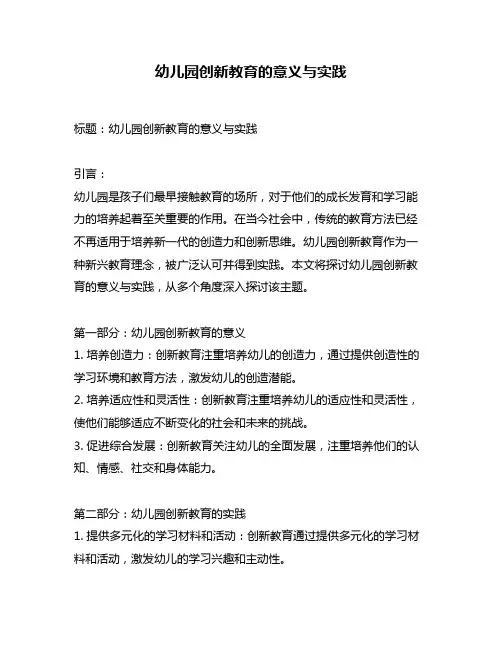 幼儿园创新教育的意义与实践

标题：幼儿园创新教育的意义与实践

引言：
幼儿园是孩子们最早接触教育的场所，对于他们的成长发育和学习能力的培养起着至关重要的作用。在当今社会中，传统的教育方法已经不再适用于培养新一代的创造力和创新思维。幼儿园创新教育作为一种新兴教育理念，被广泛认可并得到实践。本文将探讨幼儿园创新教育的意义与实践，从多个角度深入探讨该主题。

第一部分：幼儿园创新教育的意义
1. 培养创造力：创新教育注重培养幼儿的创造力，通过提供创造性的学习环境和教育方法，激发幼儿的创造潜能。
2. 培养适应性和灵活性：创新教育注重培养幼儿的适应性和灵活性，使他们能够适应不断变化的社会和未来的挑战。
3. 促进综合发展：创新教育关注幼儿的全面发展，注重培养他们的认知、情感、社交和身体能力。

第二部分：幼儿园创新教育的实践
1. 提供多元化的学习材料和活动：创新教育通过提供多元化的学习材料和活动，激发幼儿的学习兴趣和主动性。